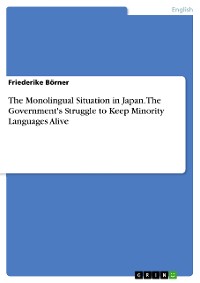 English

Friederike Börner

The Monolingual Situation in Japan. The Government's Struggle to Keep Minority Languages Alive

GRIN